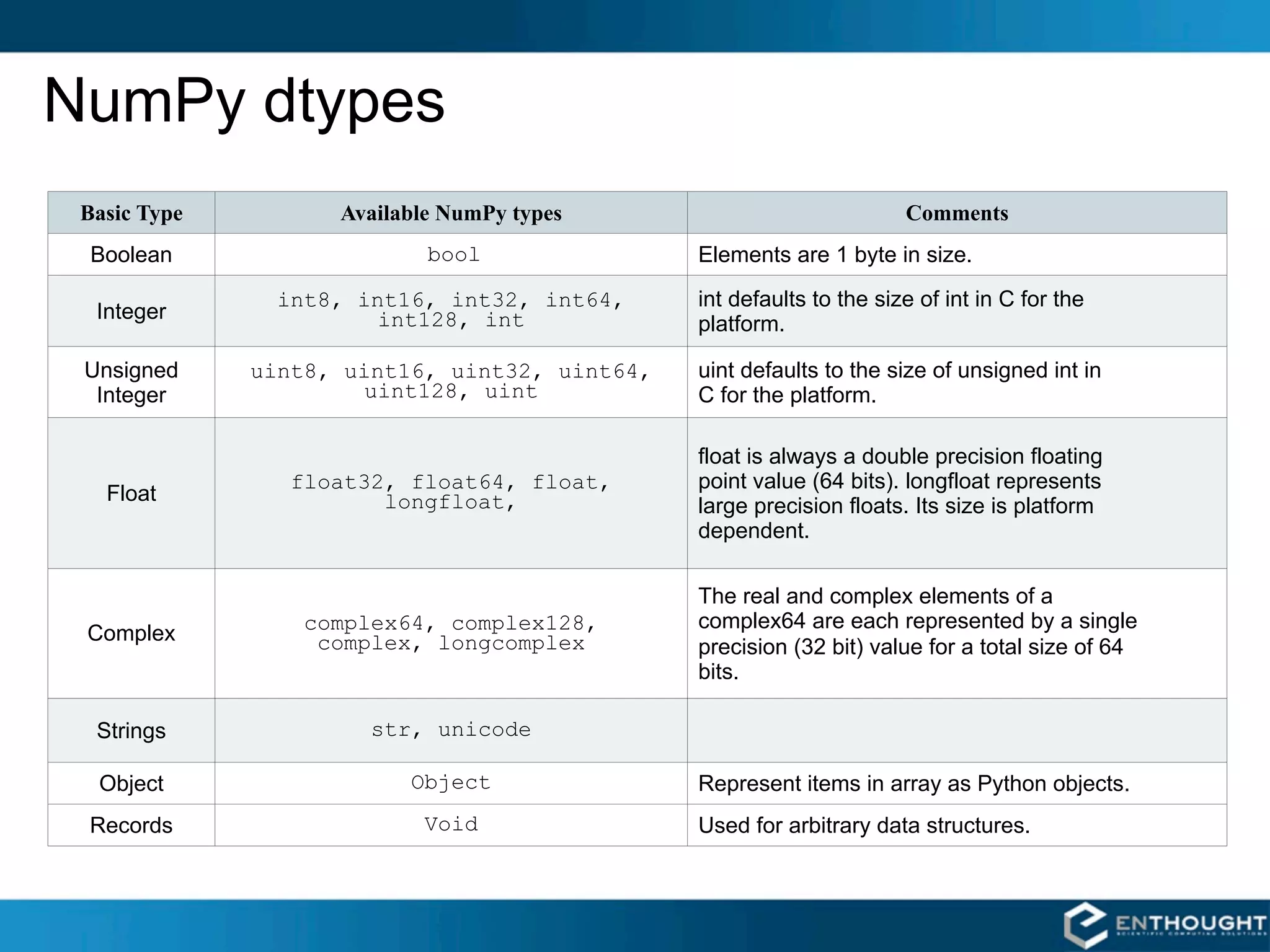 NumPy dtypes

| Basic Type | Available NumPy types | Comments |
|---|---|---|
| Boolean | bool | Elements are 1 byte in size. |
| Integer | int8, int16, int32, int64, int128, int | int defaults to the size of int in C for the platform. |
| Unsigned Integer | uint8, uint16, uint32, uint64, uint128, uint | uint defaults to the size of unsigned int in C for the platform. |
| Float | float32, float64, float, longfloat, | float is always a double precision floating point value (64 bits). longfloat represents large precision floats. Its size is platform dependent. |
| Complex | complex64, complex128, complex, longcomplex | The real and complex elements of a complex64 are each represented by a single precision (32 bit) value for a total size of 64 bits. |
| Strings | str, unicode | |
| Object | Object | Represent items in array as Python objects. |
| Records | Void | Used for arbitrary data structures. |

ENTHOUGHT
SCIENTIFIC COMPUTING SOLUTIONS